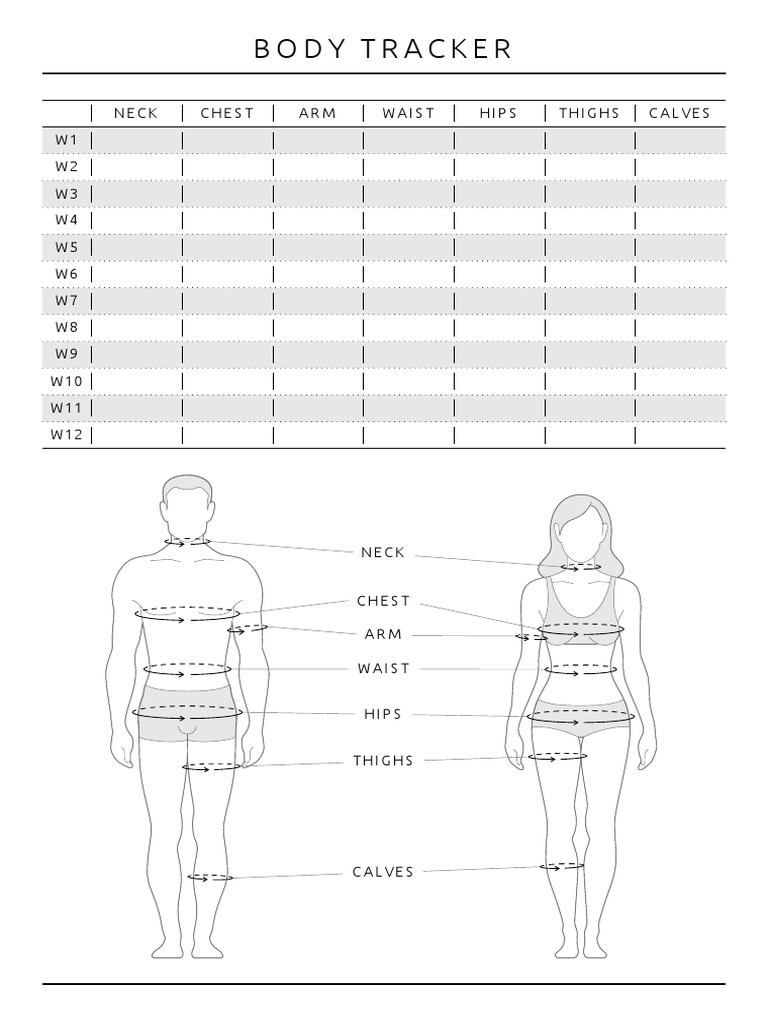 BODY TRACKER

| | NECK | CHEST | ARM | WAIST | HIPS | THIGHS | CALVES |
|---|---|---|---|---|---|---|---|
| W1 | | | | | | | |
| W2 | | | | | | | |
| W3 | | | | | | | |
| W4 | | | | | | | |
| W5 | | | | | | | |
| W6 | | | | | | | |
| W7 | | | | | | | |
| W8 | | | | | | | |
| W9 | | | | | | | |
| W10 | | | | | | | |
| W11 | | | | | | | |
| W12 | | | | | | | |

NECK
CHEST
ARM
WAIST
HIPS
THIGHS
CALVES